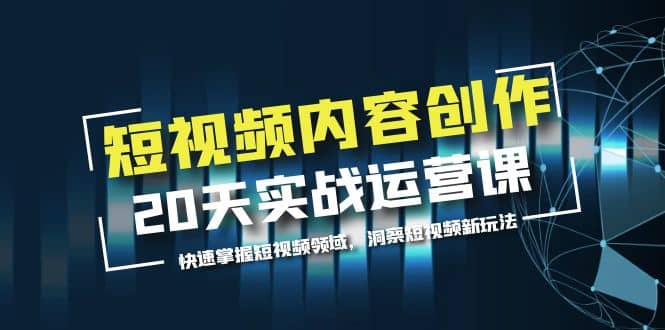 短视频内容创作
20天实战运营课
快速掌握短视频领域，洞察短视频新玩法